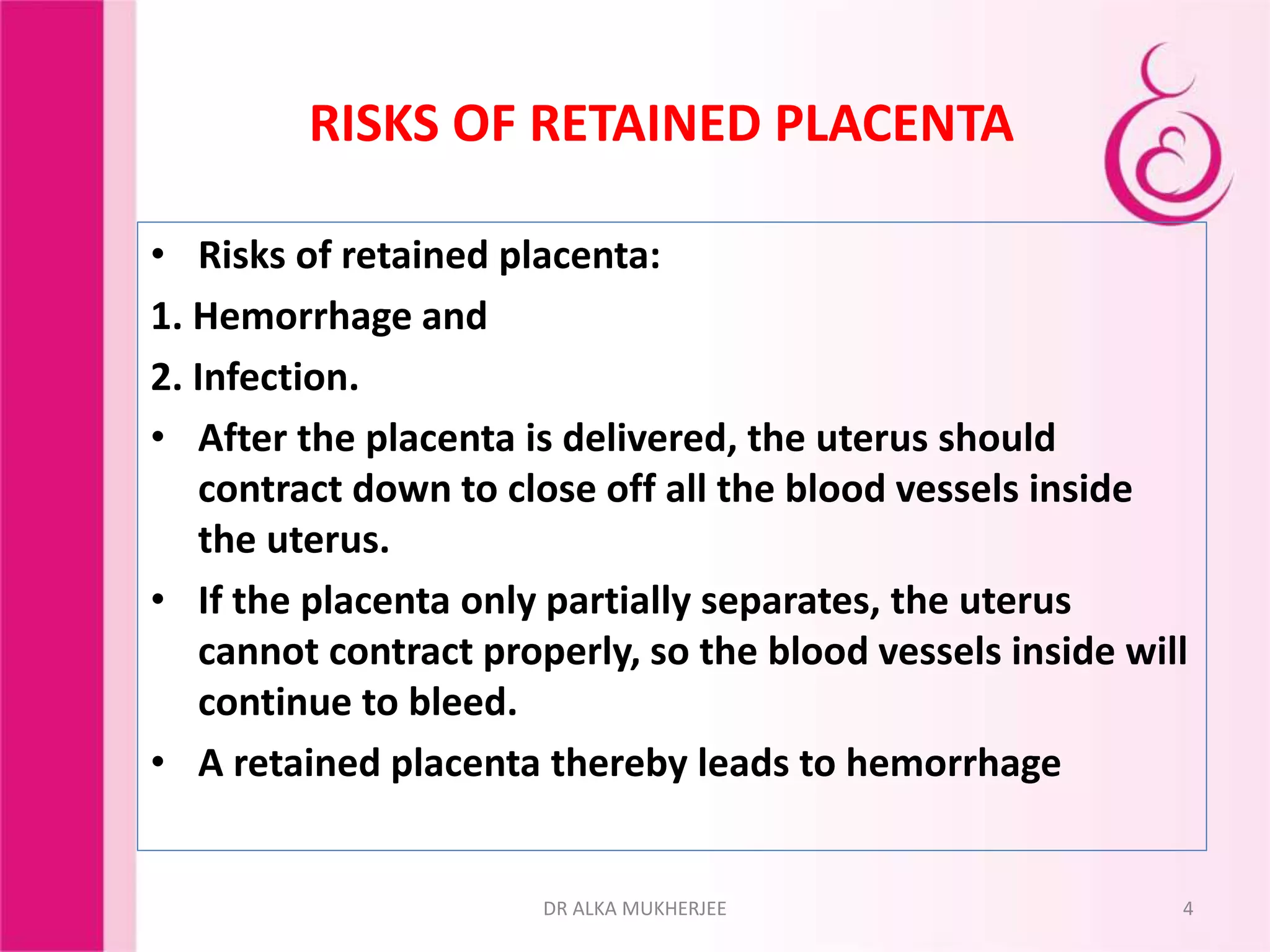 RISKS OF RETAINED PLACENTA

• Risks of retained placenta:

1. Hemorrhage and

2. Infection.

• After the placenta is delivered, the uterus should contract down to close off all the blood vessels inside the uterus.

• If the placenta only partially separates, the uterus cannot contract properly, so the blood vessels inside will continue to bleed.

• A retained placenta thereby leads to hemorrhage

DR ALKA MUKHERJEE

4